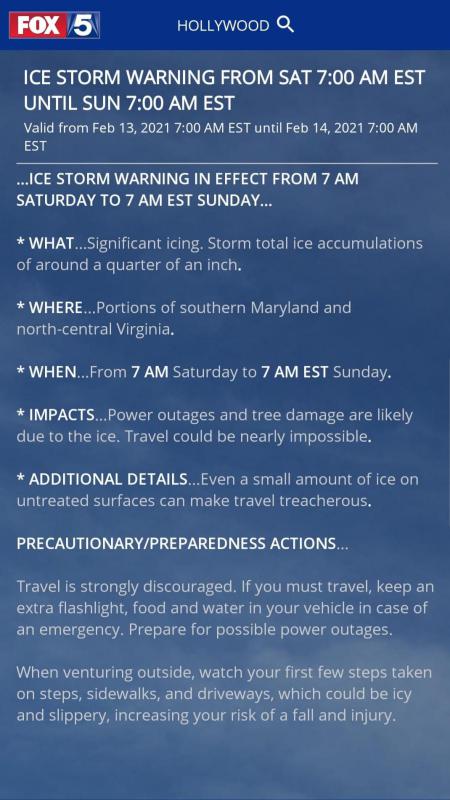 FOX 5

HOLLYWOOD

ICE STORM WARNING FROM SAT 7:00 AM EST UNTIL SUN 7:00 AM EST

Valid from Feb 13, 2021 7:00 AM EST until Feb 14, 2021 7:00 AM EST

...ICE STORM WARNING IN EFFECT FROM 7 AM SATURDAY TO 7 AM EST SUNDAY...

* WHAT...Significant icing. Storm total ice accumulations of around a quarter of an inch.

* WHERE...Portions of southern Maryland and north-central Virginia.

* WHEN...From 7 AM Saturday to 7 AM EST Sunday.

* IMPACTS...Power outages and tree damage are likely due to the ice. Travel could be nearly impossible.

* ADDITIONAL DETAILS...Even a small amount of ice on untreated surfaces can make travel treacherous.

PRECAUTIONARY/PREPAREDNESS ACTIONS...

Travel is strongly discouraged. If you must travel, keep an extra flashlight, food and water in your vehicle in case of an emergency. Prepare for possible power outages.

When venturing outside, watch your first few steps taken on steps, sidewalks, and driveways, which could be icy and slippery, increasing your risk of a fall and injury.